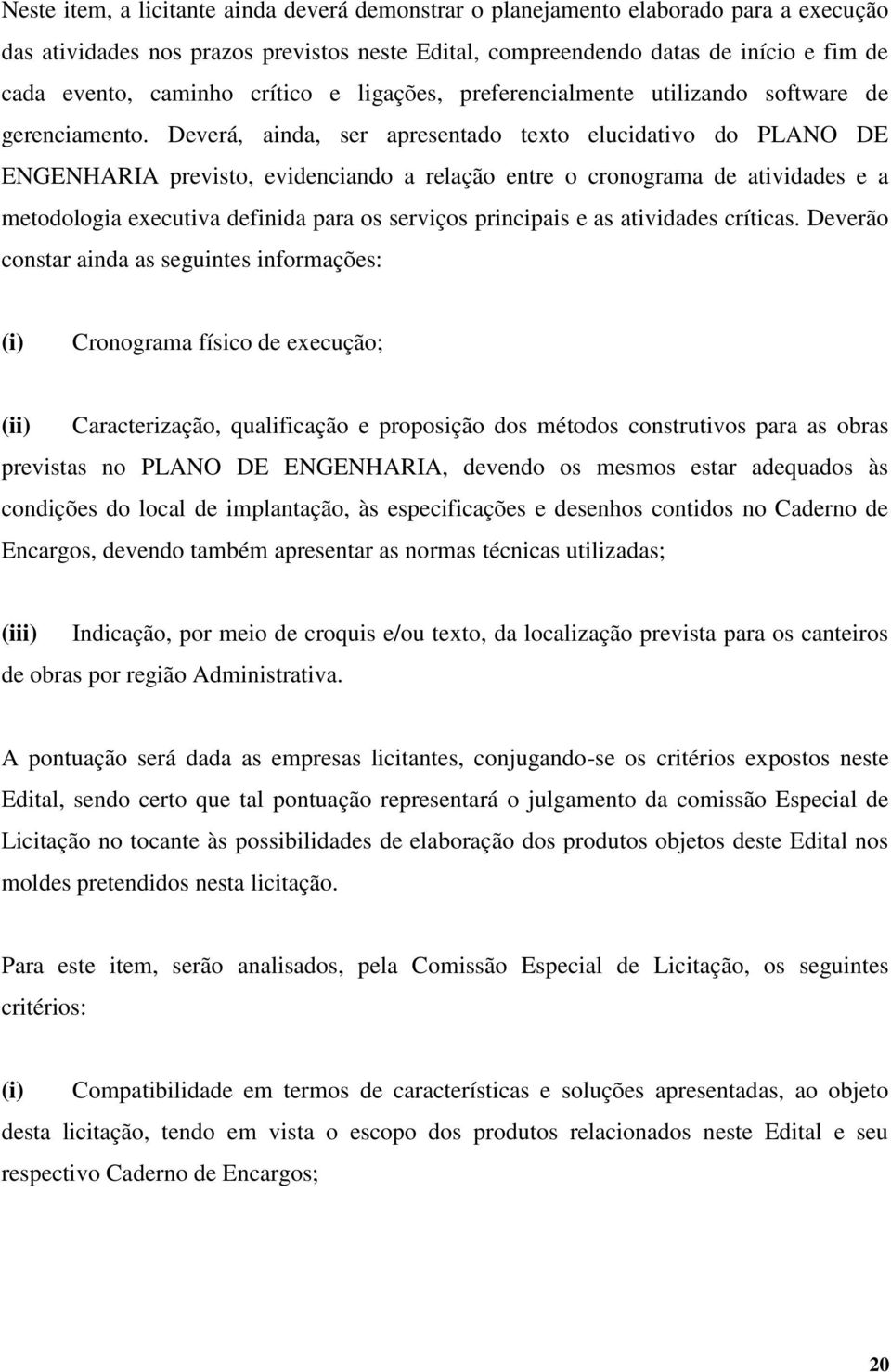 Neste item, a licitante ainda deverá demonstrar o planejamento elaborado para a execução das atividades nos prazos previstos neste Edital, compreendendo datas de início e fim de cada evento, caminho crítico e ligações, preferencialmente utilizando software de gerenciamento. Deverá, ainda, ser apresentado texto elucidativo do PLANO DE ENGENHARIA previsto, evidenciando a relação entre o cronograma de atividades e a metodologia executiva definida para os serviços principais e as atividades críticas. Deverão constar ainda as seguintes informações:

(i) Cronograma físico de execução;

(ii) Caracterização, qualificação e proposição dos métodos construtivos para as obras previstas no PLANO DE ENGENHARIA, devendo os mesmos estar adequados às condições do local de implantação, às especificações e desenhos contidos no Caderno de Encargos, devendo também apresentar as normas técnicas utilizadas;

(iii) Indicação, por meio de croquis e/ou texto, da localização prevista para os canteiros de obras por região Administrativa.

A pontuação será dada as empresas licitantes, conjugando-se os critérios expostos neste Edital, sendo certo que tal pontuação representará o julgamento da comissão Especial de Licitação no tocante às possibilidades de elaboração dos produtos objetos deste Edital nos moldes pretendidos nesta licitação.

Para este item, serão analisados, pela Comissão Especial de Licitação, os seguintes critérios:

(i) Compatibilidade em termos de características e soluções apresentadas, ao objeto desta licitação, tendo em vista o escopo dos produtos relacionados neste Edital e seu respectivo Caderno de Encargos;

20